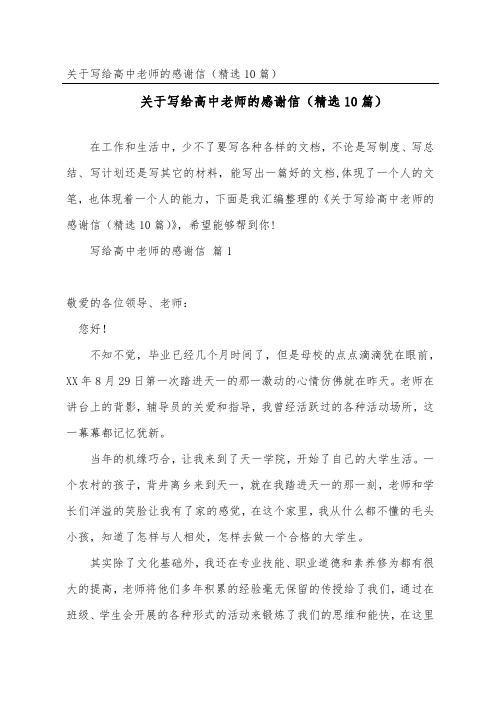 关于写给高中老师的感谢信（精选10篇）

关于写给高中老师的感谢信（精选10篇）

在工作和生活中，少不了要写各种各样的文档，不论是写制度、写总结、写计划还是写其它的材料，能写出一篇好的文档，体现了一个人的文笔，也体现着一个人的能力，下面是我汇编整理的《关于写给高中老师的感谢信（精选10篇）》，希望能够帮到你！

写给高中老师的感谢信 篇1

敬爱的各位领导、老师：

您好！

不知不觉，毕业已经几个月时间了，但是母校的点点滴滴犹在眼前，XX年8月29日第一次踏进天一的那一激动的心情仿佛就在昨天。老师在讲台上的背影，辅导员的关爱和指导，我曾经活跃过的各种活动场所，这一幕幕都记忆犹新。

当年的机缘巧合，让我来到了天一学院，开始了自己的大学生活。一个农村的孩子，背井离乡来到天一，就在我踏进天一的那一刻，老师和学长们洋溢的笑脸让我有了家的感觉，在这个家里，我从什么都不懂的毛头小孩，知道了怎样与人相处，怎样去做一个合格的大学生。

其实除了文化基础外，我还在专业技能、职业道德和素养修为都有很大的提高，老师将他们多年积累的经验毫无保留的传授给了我们，通过在班级、学生会开展的各种形式的活动来锻炼了我们的思维和能快，在这里